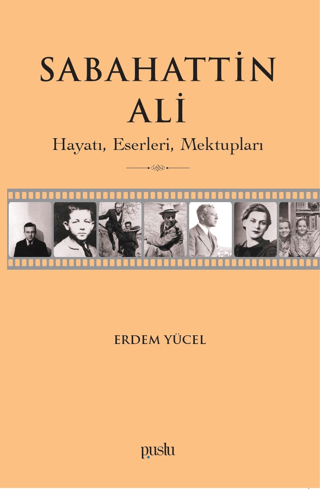 SABAHATTİN ALİ

Hayatı, Eserleri, Mektupları

ERDEM YÜCEL

puslu